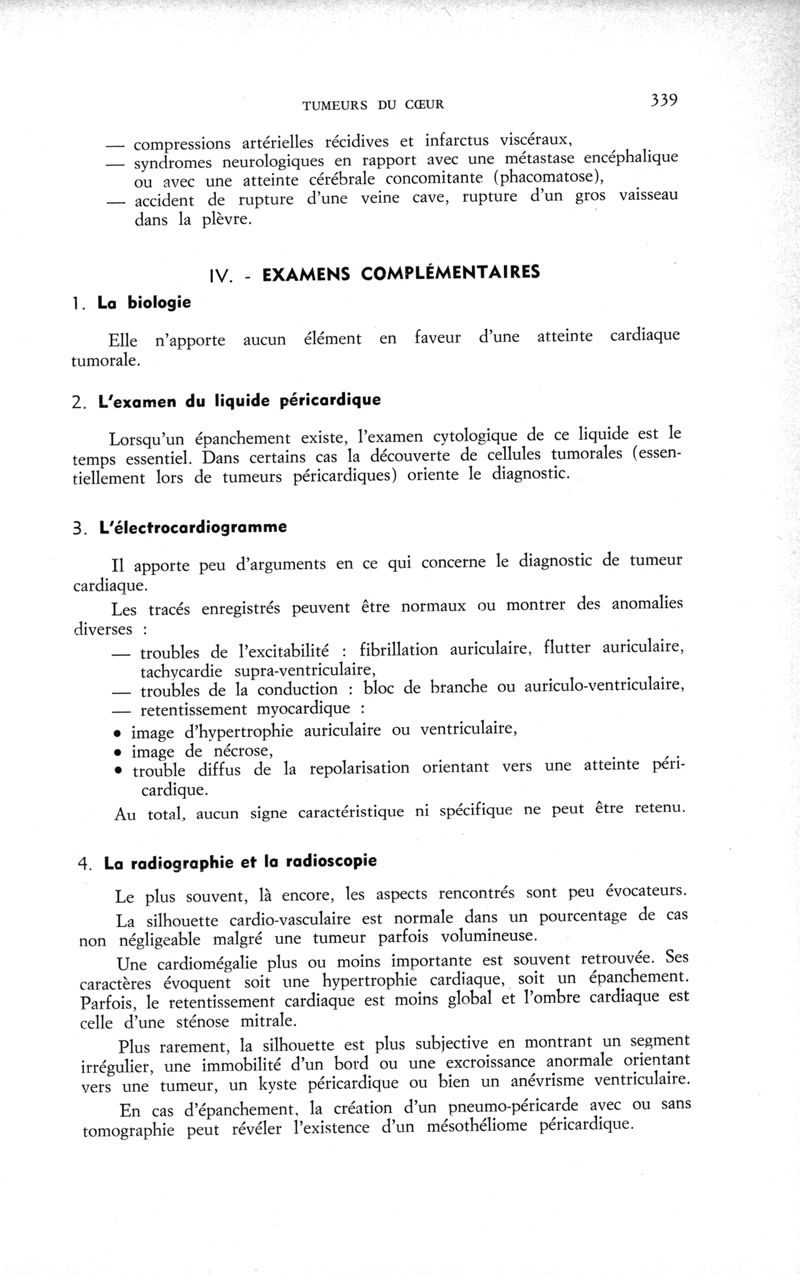 TUMEURS DU CŒUR 339

— compressions artérielles récidives et infarctus viscéraux,
— syndromes neurologiques en rapport avec une métastase encéphalique ou avec une atteinte cérébrale concomitante (phacomatose),
— accident de rupture d'une veine cave, rupture d'un gros vaisseau dans la plèvre.

IV. - EXAMENS COMPLÉMENTAIRES

1. La biologie

Elle n'apporte aucun élément en faveur d'une atteinte cardiaque tumorale.

2. L'examen du liquide péricardique

Lorsqu'un épanchement existe, l'examen cytologique de ce liquide est le temps essentiel. Dans certains cas la découverte de cellules tumorales (essentiellement lors de tumeurs péricardiques) oriente le diagnostic.

3. L'électrocardiogramme

Il apporte peu d'arguments en ce qui concerne le diagnostic de tumeur cardiaque.

Les tracés enregistrés peuvent être normaux ou montrer des anomalies diverses :
— troubles de l'excitabilité : fibrillation auriculaire, flutter auriculaire, tachycardie supra-ventriculaire,
— troubles de la conduction : bloc de branche ou auriculo-ventriculaire,
— retentissement myocardique :
• image d'hypertrophie auriculaire ou ventriculaire,
• image de nécrose,
• trouble diffus de la repolarisation orientant vers une atteinte péricardique.

Au total, aucun signe caractéristique ni spécifique ne peut être retenu.

4. La radiographie et la radioscopie

Le plus souvent, là encore, les aspects rencontrés sont peu évocateurs.

La silhouette cardio-vasculaire est normale dans un pourcentage de cas non négligeable malgré une tumeur parfois volumineuse.

Une cardiomégalie plus ou moins importante est souvent retrouvée. Ses caractères évoquent soit une hypertrophie cardiaque, soit un épanchement. Parfois, le retentissement cardiaque est moins global et l'ombre cardiaque est celle d'une sténose mitrale.

Plus rarement, la silhouette est plus subjective en montrant un segment irrégulier, une immobilité d'un bord ou une excroissance anormale orientant vers une tumeur, un kyste péricardique ou bien un anévrisme ventriculaire.

En cas d'épanchement, la création d'un pneumo-péricarde avec ou sans tomographie peut révéler l'existence d'un mésothéliome péricardique.